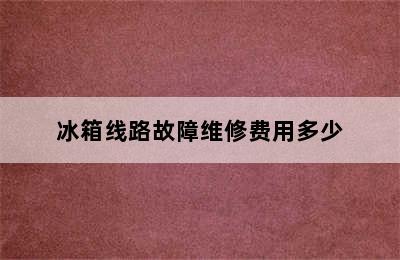 冰箱线路故障维修费用多少